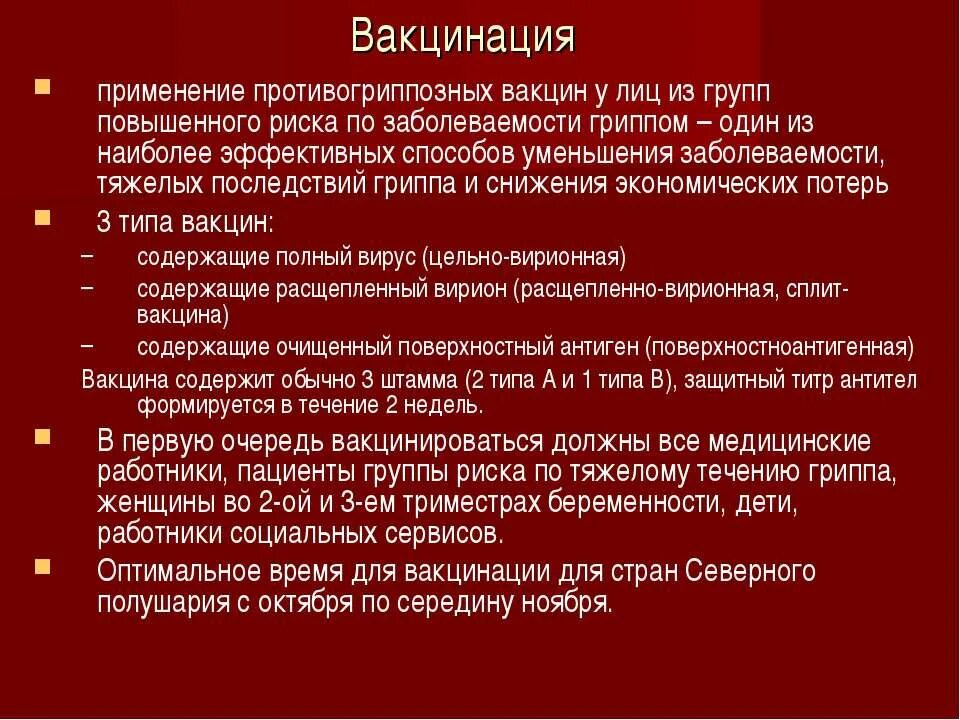 Вакцинация

применение противогриппозных вакцин у лиц из групп повышенного риска по заболеваемости гриппом – один из наиболее эффективных способов уменьшения заболеваемости, тяжелых последствий гриппа и снижения экономических потерь

3 типа вакцин:

– содержащие полный вирус (цельно-вирионная)

– содержащие расщепленный вирион (расщепленно-вирионная, сплит-вакцина)

– содержащие очищенный поверхностный антиген (поверхностноантигенная)

Вакцина содержит обычно 3 штамма (2 типа А и 1 типа В), защитный титр антител формируется в течение 2 недель.

В первую очередь вакцинироваться должны все медицинские работники, пациенты группы риска по тяжелому течению гриппа, женщины во 2-ой и 3-ем триместрах беременности, дети, работники социальных сервисов.

Оптимальное время для вакцинации для стран Северного полушария с октября по середину ноября.